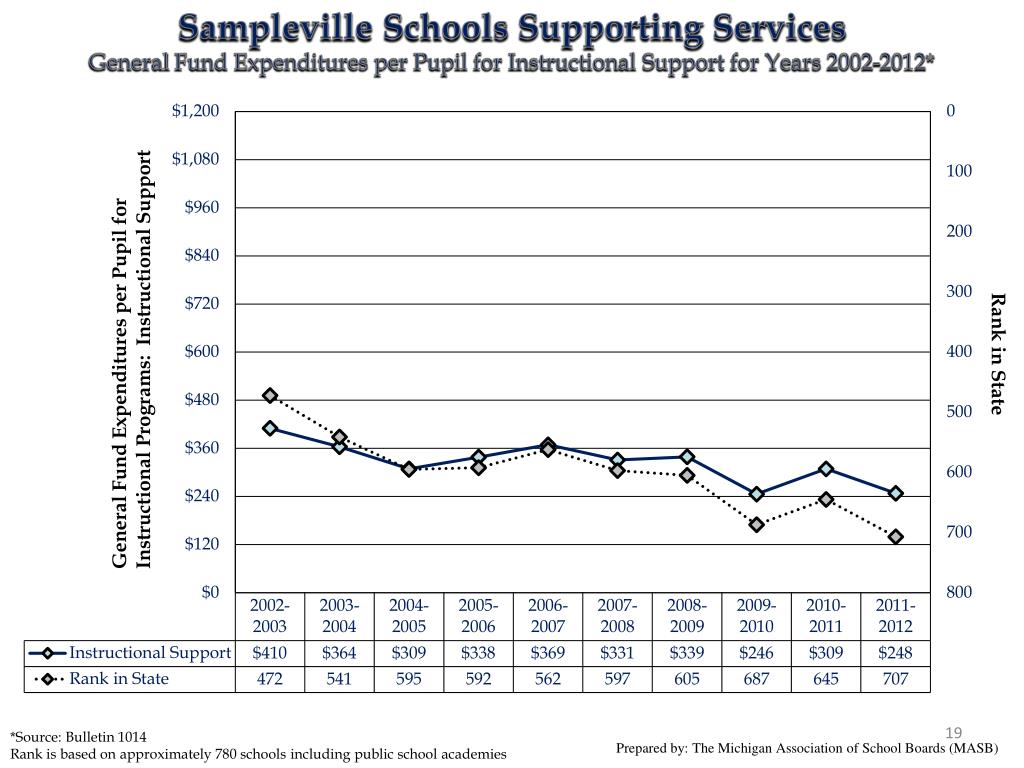 Sampleville Schools Supporting Services
General Fund Expenditures per Pupil for Instructional Support for Years 2002-2012*

General Fund Expenditures per Pupil for Instructional Programs: Instructional Support

$1,200
$1,080
$960
$840
$720
$600
$480
$360
$240
$120
$0

0
100
200
300
400
500
600
700
800

Rank in State

| | 2002-2003 | 2003-2004 | 2004-2005 | 2005-2006 | 2006-2007 | 2007-2008 | 2008-2009 | 2009-2010 | 2010-2011 | 2011-2012 |
|---|---|---|---|---|---|---|---|---|---|---|
| Instructional Support | $410 | $364 | $309 | $338 | $369 | $331 | $339 | $246 | $309 | $248 |
| Rank in State | 472 | 541 | 595 | 592 | 562 | 597 | 605 | 687 | 645 | 707 |

*Source: Bulletin 1014
Rank is based on approximately 780 schools including public school academies

19

Prepared by: The Michigan Association of School Boards (MASB)